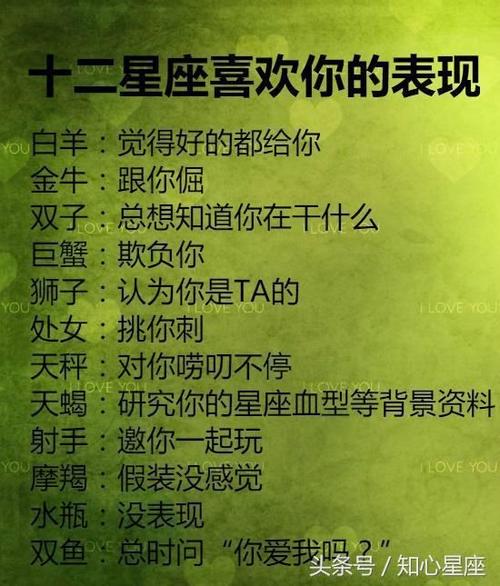 十二星座喜欢你的表现

白羊：觉得好的都给你
金牛：跟你倔
双子：总想知道你在干什么
巨蟹：欺负你
狮子：认为你是TA的
处女：挑你刺
天秤：对你唠叨不停
天蝎：研究你的星座血型等背景资料
射手：邀你一起玩
摩羯：假装没感觉
水瓶：没表现
双鱼：总时问“你爱我吗？”

头条号 / 知心星座